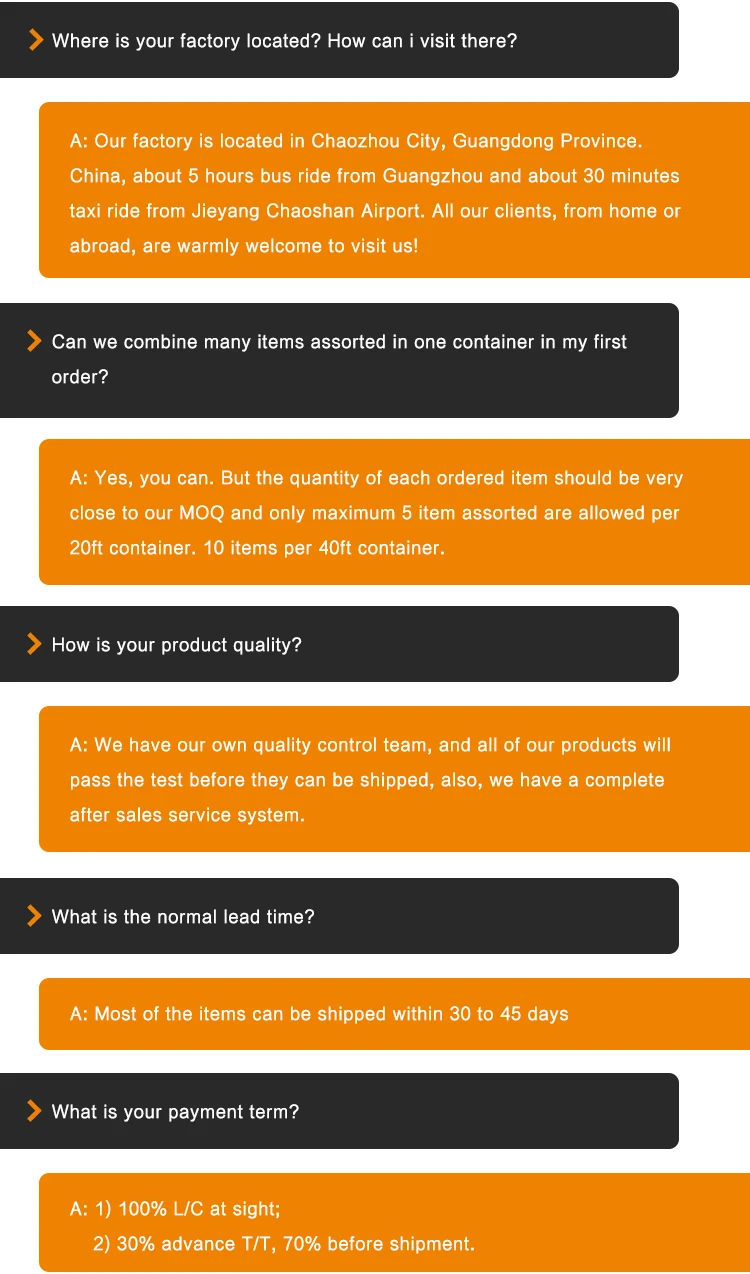 Where is your factory located? How can i visit there?

A: Our factory is located in Chaozhou City, Guangdong Province. China, about 5 hours bus ride from Guangzhou and about 30 minutes taxi ride from Jieyang Chaoshan Airport. All our clients, from home or abroad, are warmly welcome to visit us!

Can we combine many items assorted in one container in my first order?

A: Yes, you can. But the quantity of each ordered item should be very close to our MOQ and only maximum 5 item assorted are allowed per 20ft container. 10 items per 40ft container.

How is your product quality?

A: We have our own quality control team, and all of our products will pass the test before they can be shipped, also, we have a complete after sales service system.

What is the normal lead time?

A: Most of the items can be shipped within 30 to 45 days

What is your payment term?

A: 1) 100% L/C at sight;
2) 30% advance T/T, 70% before shipment.